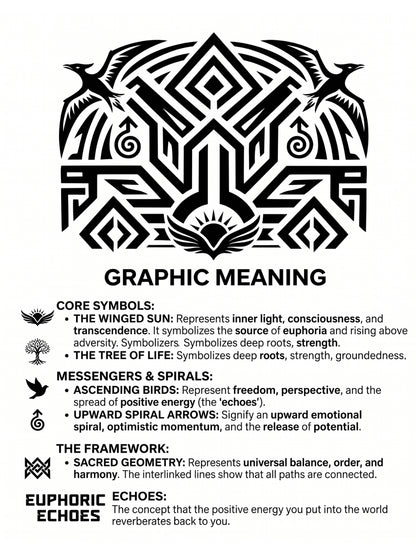 GRAPHIC MEANING

CORE SYMBOLS:

• THE WINGED SUN: Represents inner light, consciousness, and transcendence. It symbolizes the source of euphoria and rising above adversity. Symbolizers. Symbolizes deep roots, strength.
• THE TREE OF LIFE: Symbolizes deep roots, strength, groundedness.

MESSENGERS & SPIRALS:

• ASCENDING BIRDS: Represent freedom, perspective, and the spread of positive energy (the 'echoes').
• UPWARD SPIRAL ARROWS: Signify an upward emotional spiral, optimistic momentum, and the release of potential.

THE FRAMEWORK:

• SACRED GEOMETRY: Represents universal balance, order, and harmony. The interlinked lines show that all paths are connected.

EUPHORIC ECHOES

ECHOES:
The concept that the positive energy you put into the world reverberates back to you.